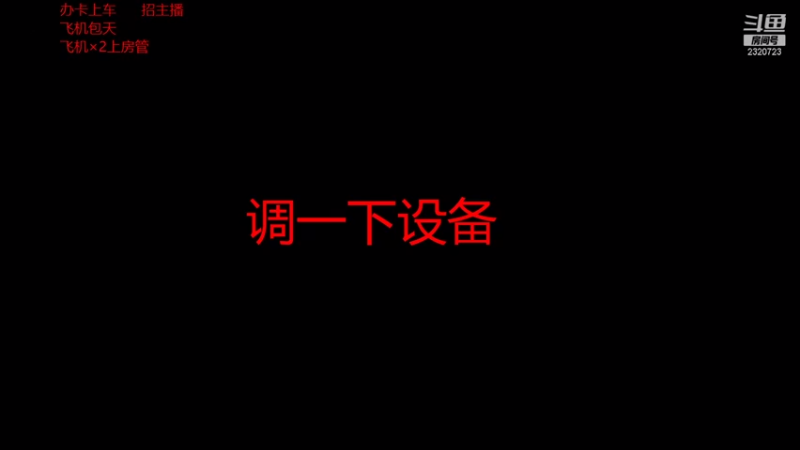 办卡上车　招主播
飞机包天
飞机×2上房管

斗鱼
房间号
2320723

调一下设备